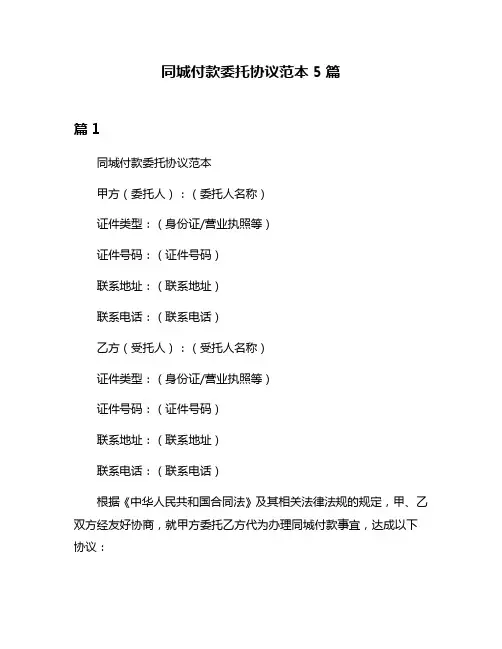 同城付款委托协议范本 5 篇

篇 1

同城付款委托协议范本

甲方（委托人）：（委托人名称）

证件类型：（身份证/营业执照等）

证件号码：（证件号码）

联系地址：（联系地址）

联系电话：（联系电话）

乙方（受托人）：（受托人名称）

证件类型：（身份证/营业执照等）

证件号码：（证件号码）

联系地址：（联系地址）

联系电话：（联系电话）

根据《中华人民共和国合同法》及其相关法律法规的规定，甲、乙双方经友好协商，就甲方委托乙方代为办理同城付款事宜，达成以下协议：